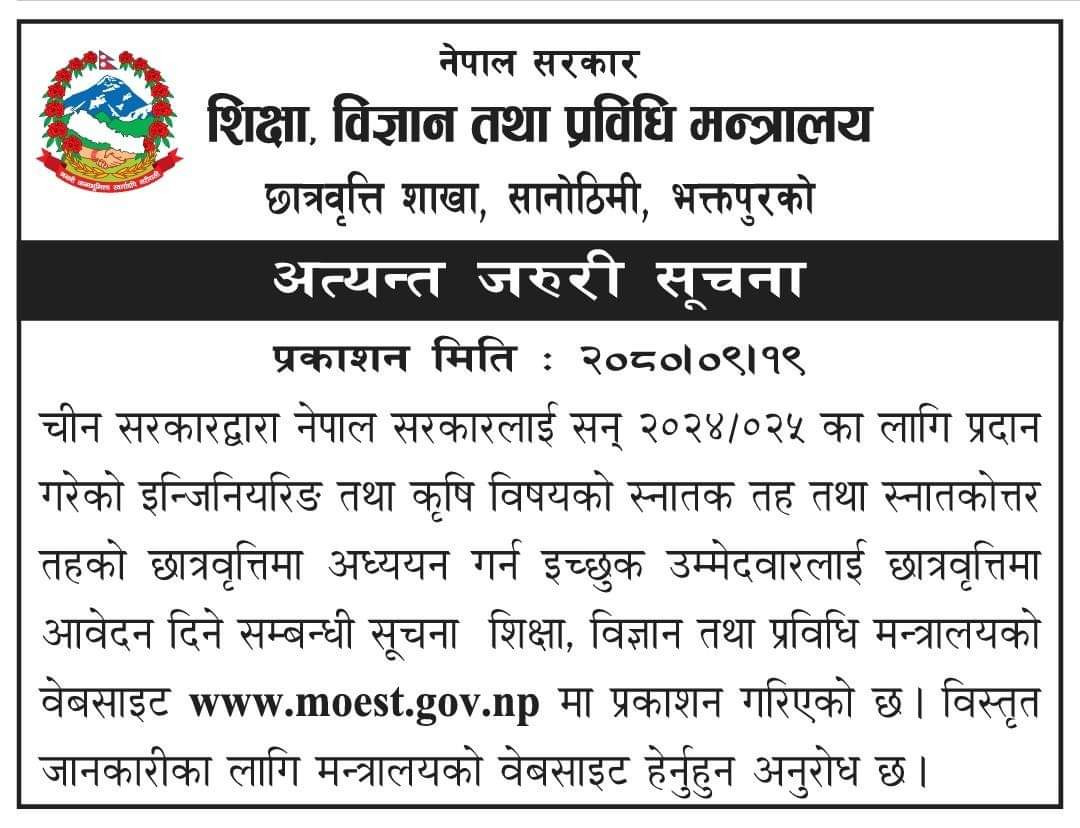 नेपाल सरकार
शिक्षा, विज्ञान तथा प्रविधि मन्त्रालय
छात्रवृत्ति शाखा, सानोठिमी, भक्तपुरको

अत्यन्त जरुरी सूचना

प्रकाशन मिति : २०८०।०९।१९

चीन सरकारद्वारा नेपाल सरकारलाई सन् २०२४/०२५ का लागि प्रदान गरेको इन्जिनियरिङ तथा कृषि विषयको स्नातक तह तथा स्नातकोत्तर तहको छात्रवृत्तिमा अध्ययन गर्न इच्छुक उम्मेदवारलाई छात्रवृत्तिमा आवेदन दिने सम्बन्धी सूचना शिक्षा, विज्ञान तथा प्रविधि मन्त्रालयको वेबसाइट www.moest.gov.np मा प्रकाशन गरिएको छ। विस्तृत जानकारीका लागि मन्त्रालयको वेबसाइट हेर्नुहुन अनुरोध छ।